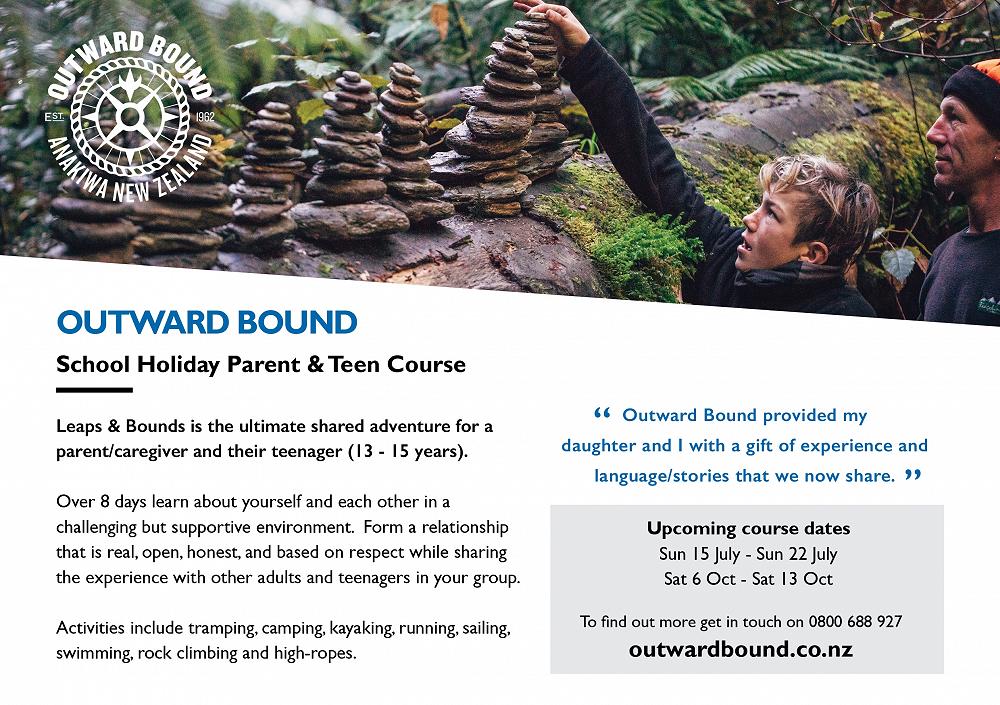 OUTWARD BOUND
EST. 1962
ANAKIWA NEW ZEALAND

OUTWARD BOUND

School Holiday Parent & Teen Course

Leaps & Bounds is the ultimate shared adventure for a parent/caregiver and their teenager (13 - 15 years).

Over 8 days learn about yourself and each other in a challenging but supportive environment. Form a relationship that is real, open, honest, and based on respect while sharing the experience with other adults and teenagers in your group.

Activities include tramping, camping, kayaking, running, sailing, swimming, rock climbing and high-ropes.

“ Outward Bound provided my daughter and I with a gift of experience and language/stories that we now share. ”

Upcoming course dates
Sun 15 July - Sun 22 July
Sat 6 Oct - Sat 13 Oct

To find out more get in touch on 0800 688 927
outwardbound.co.nz